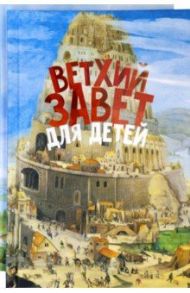 ВЕТХИЙ ЗАВЕТ ДЛЯ ДЕТЕЙ